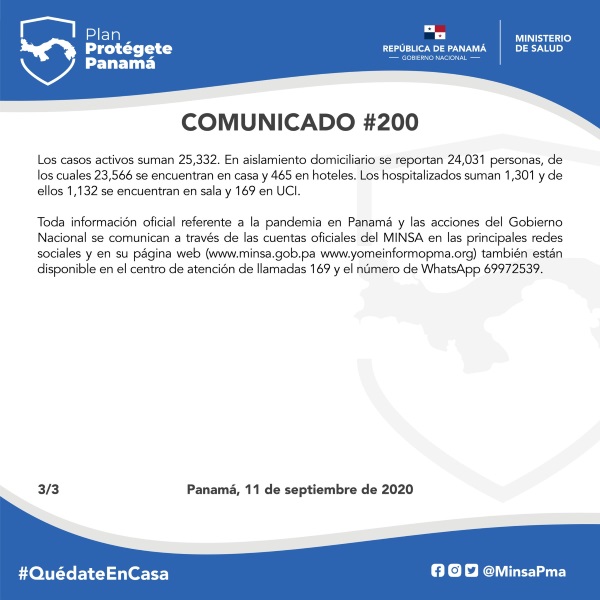 Plan
Protégete
Panamá

REPÚBLICA DE PANAMÁ
— GOBIERNO NACIONAL —

MINISTERIO
DE SALUD

COMUNICADO #200

Los casos activos suman 25,332. En aislamiento domiciliario se reportan 24,031 personas, de los cuales 23,566 se encuentran en casa y 465 en hoteles. Los hospitalizados suman 1,301 y de ellos 1,132 se encuentran en sala y 169 en UCI.

Toda información oficial referente a la pandemia en Panamá y las acciones del Gobierno Nacional se comunican a través de las cuentas oficiales del MINSA en las principales redes sociales y en su página web (www.minsa.gob.pa www.yomeinformopma.org) también están disponible en el centro de atención de llamadas 169 y el número de WhatsApp 69972539.

3/3

Panamá, 11 de septiembre de 2020

#QuédateEnCasa

@MinsaPma